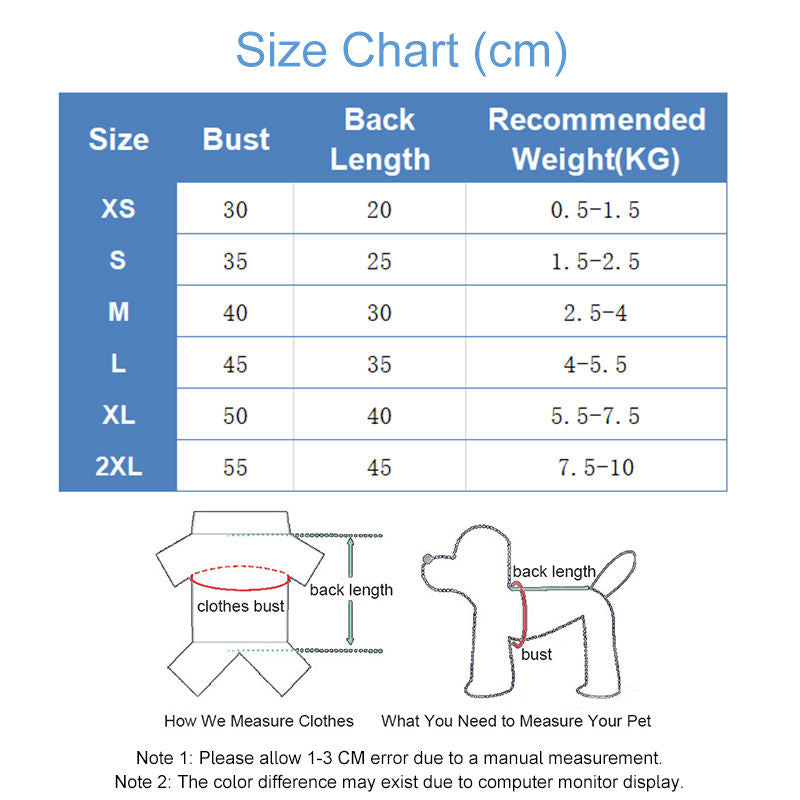 Size Chart (cm)

| Size | Bust | Back Length | Recommended Weight(KG) |
|---|---|---|---|
| XS | 30 | 20 | 0.5-1.5 |
| S | 35 | 25 | 1.5-2.5 |
| M | 40 | 30 | 2.5-4 |
| L | 45 | 35 | 4-5.5 |
| XL | 50 | 40 | 5.5-7.5 |
| 2XL | 55 | 45 | 7.5-10 |

clothes bust

back length

back length

bust

How We Measure Clothes

What You Need to Measure Your Pet

Note 1: Please allow 1-3 CM error due to a manual measurement.
Note 2: The color difference may exist due to computer monitor display.